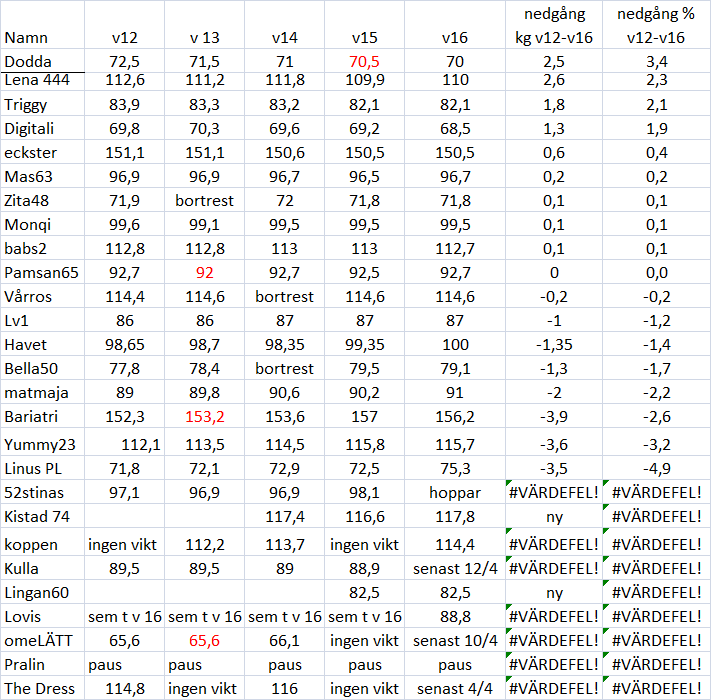 | Namn | v12 | v 13 | v14 | v15 | v16 | nedgång kg v12-v16 | nedgång % v12-v16 |
|---|---|---|---|---|---|---|---|
| Dodda | 72,5 | 71,5 | 71 | 70,5 | 70 | 2,5 | 3,4 |
| Lena 444 | 112,6 | 111,2 | 111,8 | 109,9 | 110 | 2,6 | 2,3 |
| Triggy | 83,9 | 83,3 | 83,2 | 82,1 | 82,1 | 1,8 | 2,1 |
| Digitali | 69,8 | 70,3 | 69,6 | 69,2 | 68,5 | 1,3 | 1,9 |
| eckster | 151,1 | 151,1 | 150,6 | 150,5 | 150,5 | 0,6 | 0,4 |
| Mas63 | 96,9 | 96,9 | 96,7 | 96,5 | 96,7 | 0,2 | 0,2 |
| Zita48 | 71,9 | bortrest | 72 | 71,8 | 71,8 | 0,1 | 0,1 |
| Monqi | 99,6 | 99,1 | 99,5 | 99,5 | 99,5 | 0,1 | 0,1 |
| babs2 | 112,8 | 112,8 | 113 | 113 | 112,7 | 0,1 | 0,1 |
| Pamsan65 | 92,7 | 92 | 92,7 | 92,5 | 92,7 | 0 | 0,0 |
| Vårros | 114,4 | 114,6 | bortrest | 114,6 | 114,6 | -0,2 | -0,2 |
| Lv1 | 86 | 86 | 87 | 87 | 87 | -1 | -1,2 |
| Havet | 98,65 | 98,7 | 98,35 | 99,35 | 100 | -1,35 | -1,4 |
| Bella50 | 77,8 | 78,4 | bortrest | 79,5 | 79,1 | -1,3 | -1,7 |
| matmaja | 89 | 89,8 | 90,6 | 90,2 | 91 | -2 | -2,2 |
| Bariatri | 152,3 | 153,2 | 153,6 | 157 | 156,2 | -3,9 | -2,6 |
| Yummy23 | 112,1 | 113,5 | 114,5 | 115,8 | 115,7 | -3,6 | -3,2 |
| Linus PL | 71,8 | 72,1 | 72,9 | 72,5 | 75,3 | -3,5 | -4,9 |
| 52stinas | 97,1 | 96,9 | 96,9 | 98,1 | hoppar | #VÄRDEFEL! | #VÄRDEFEL! |
| Kistad 74 | | | 117,4 | 116,6 | 117,8 | ny | #VÄRDEFEL! |
| koppen | ingen vikt | 112,2 | 113,7 | ingen vikt | 114,4 | #VÄRDEFEL! | #VÄRDEFEL! |
| Kulla | 89,5 | 89,5 | 89 | 88,9 | senast 12/4 | #VÄRDEFEL! | #VÄRDEFEL! |
| Lingan60 | | | | 82,5 | 82,5 | ny | #VÄRDEFEL! |
| Lovis | sem t v 16 | sem t v 16 | sem t v 16 | sem t v 16 | 88,8 | #VÄRDEFEL! | #VÄRDEFEL! |
| omeLÄTT | 65,6 | 65,6 | 66,1 | ingen vikt | senast 10/4 | #VÄRDEFEL! | #VÄRDEFEL! |
| Pralin | paus | paus | paus | paus | paus | #VÄRDEFEL! | #VÄRDEFEL! |
| The Dress | 114,8 | ingen vikt | 116 | ingen vikt | senast 4/4 | #VÄRDEFEL! | #VÄRDEFEL! |